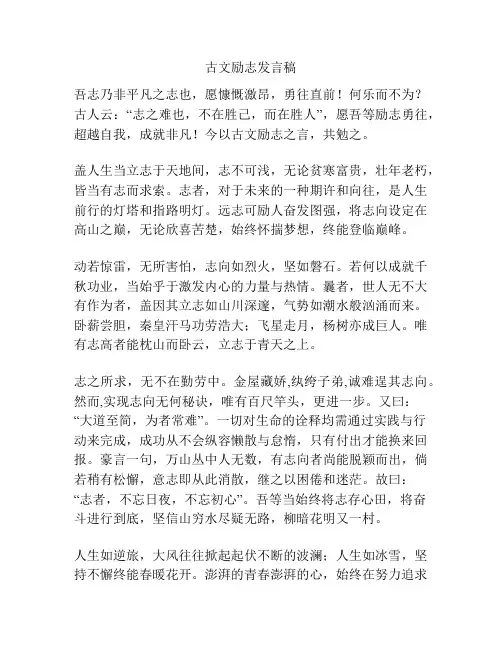 古文励志发言稿

吾志乃非平凡之志也，愿慷慨激昂，勇往直前！何乐而不为？古人云：“志之难也，不在胜己，而在胜人”，愿吾等励志勇往，超越自我，成就非凡！今以古文励志之言，共勉之。

盖人生当立志于天地间，志不可浅，无论贫寒富贵，壮年老朽，皆当有志而求索。志者，对于未来的一种期许和向往，是人生前行的灯塔和指路明灯。远志可励人奋发图强，将志向设定在高山之巅，无论欣喜苦楚，始终怀揣梦想，终能登临巅峰。

动若惊雷，无所害怕，志向如烈火，坚如磐石。若何以成就千秋功业，当始乎于激发内心的力量与热情。曩者，世人无不大有作为者，盖因其立志如山川深邃，气势如潮水般汹涌而来。卧薪尝胆，秦皇汗马功劳浩大；飞星走月，杨树亦成巨人。唯有志高者能枕山而卧云，立志于青天之上。

志之所求，无不在勤劳中。金屋藏娇,纨绔子弟,诚难逞其志向。然而,实现志向无何秘诀，唯有百尺竿头，更进一步。又曰：“大道至简，为者常难”。一切对生命的诠释均需通过实践与行动来完成，成功从不会纵容懒散与怠惰，只有付出才能换来回报。豪言一句，万山丛中人无数，有志向者尚能脱颖而出，倘若稍有松懈，意志即从此消散，继之以困倦和迷茫。故曰：“志者，不忘日夜，不忘初心”。吾等当始终将志存心田，将奋斗进行到底，坚信山穷水尽疑无路，柳暗花明又一村。

人生如逆旅，大风往往掀起起伏不断的波澜；人生如冰雪，坚持不懈终能春暖花开。澎湃的青春澎湃的心，始终在努力追求